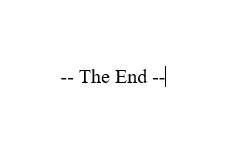 -- The End --